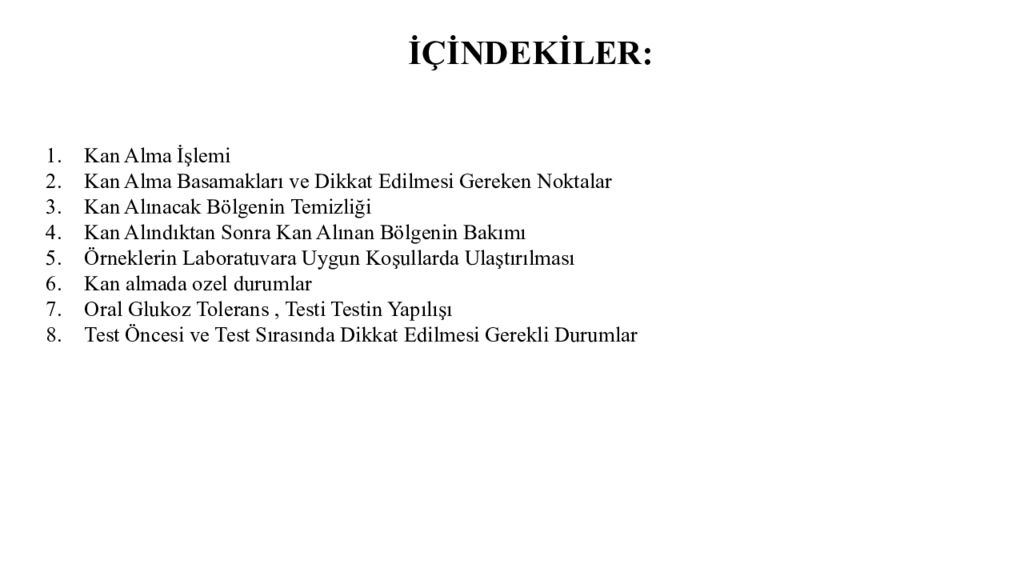 İÇİNDEKİLER:

1. Kan Alma İşlemi
2. Kan Alma Basamakları ve Dikkat Edilmesi Gereken Noktalar
3. Kan Alınacak Bölgenin Temizliği
4. Kan Alındıktan Sonra Kan Alınan Bölgenin Bakımı
5. Örneklerin Laboratuvara Uygun Koşullarda Ulaştırılması
6. Kan almada ozel durumlar
7. Oral Glukoz Tolerans , Testi Testin Yapılışı
8. Test Öncesi ve Test Sırasında Dikkat Edilmesi Gerekli Durumlar